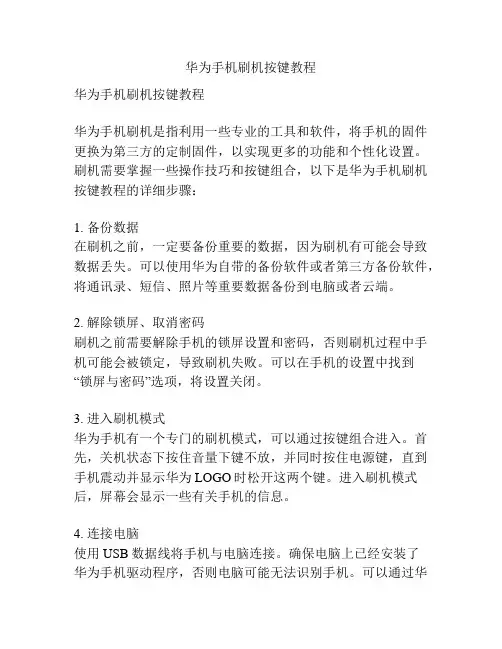 华为手机刷机按键教程

华为手机刷机按键教程

华为手机刷机是指利用一些专业的工具和软件，将手机的固件更换为第三方的定制固件，以实现更多的功能和个性化设置。刷机需要掌握一些操作技巧和按键组合，以下是华为手机刷机按键教程的详细步骤：

1. 备份数据
在刷机之前，一定要备份重要的数据，因为刷机有可能会导致数据丢失。可以使用华为自带的备份软件或者第三方备份软件，将通讯录、短信、照片等重要数据备份到电脑或者云端。

2. 解除锁屏、取消密码
刷机之前需要解除手机的锁屏设置和密码，否则刷机过程中手机可能会被锁定，导致刷机失败。可以在手机的设置中找到“锁屏与密码”选项，将设置关闭。

3. 进入刷机模式
华为手机有一个专门的刷机模式，可以通过按键组合进入。首先，关机状态下按住音量下键不放，并同时按住电源键，直到手机震动并显示华为 LOGO 时松开这两个键。进入刷机模式后，屏幕会显示一些有关手机的信息。

4. 连接电脑
使用 USB 数据线将手机与电脑连接。确保电脑上已经安装了华为手机驱动程序，否则电脑可能无法识别手机。可以通过华